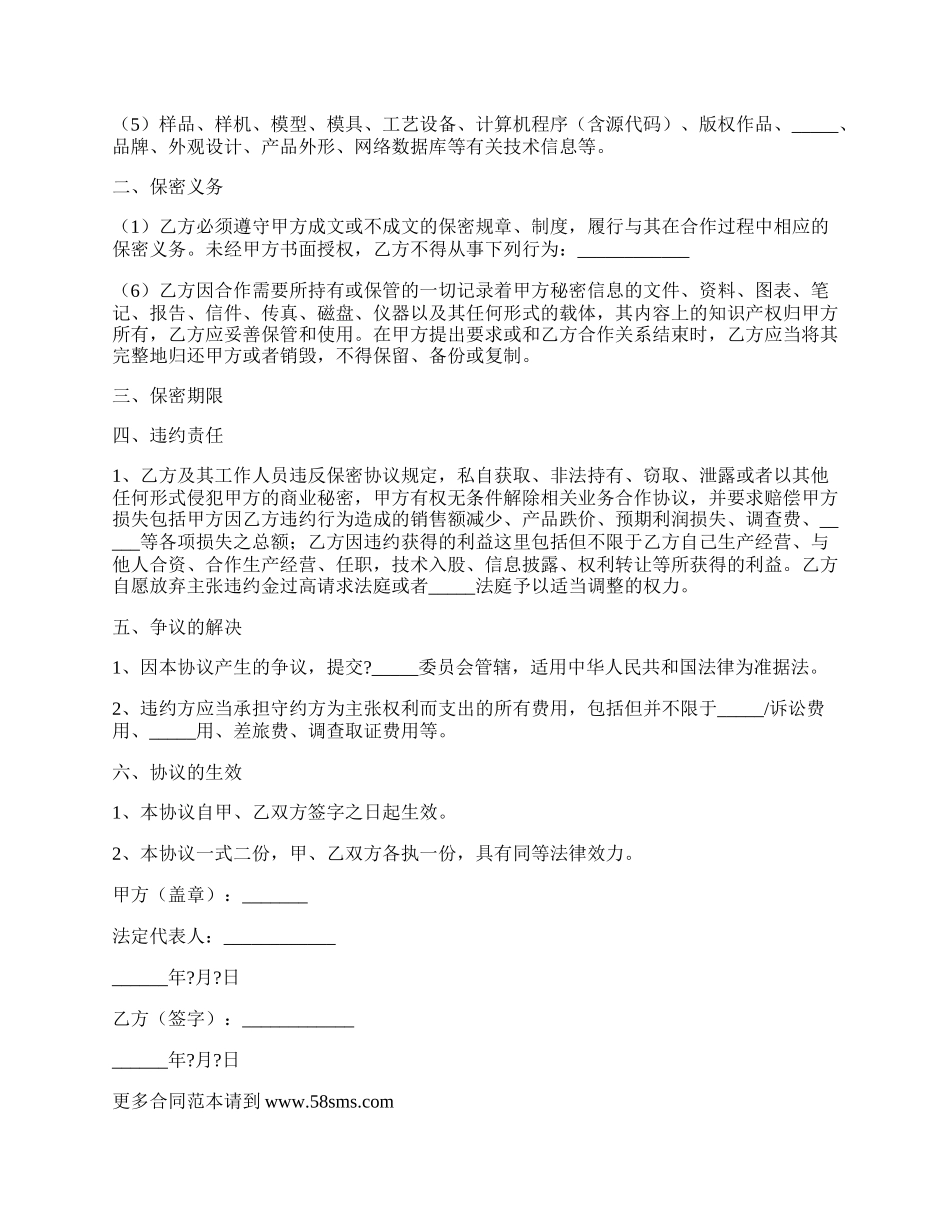 （5）样品、样机、模型、模具、工艺设备、计算机程序（含源代码）、版权作品、_____、品牌、外观设计、产品外形、网络数据库等有关技术信息等。

二、保密义务

（1）乙方必须遵守甲方成文或不成文的保密规章、制度，履行与其在合作过程中相应的保密义务。未经甲方书面授权，乙方不得从事下列行为：____________

（6）乙方因合作需要所持有或保管的一切记录着甲方秘密信息的文件、资料、图表、笔记、报告、信件、传真、磁盘、仪器以及其任何形式的载体，其内容上的知识产权归甲方所有，乙方应妥善保管和使用。在甲方提出要求或和乙方合作关系结束时，乙方应当将其完整地归还甲方或者销毁，不得保留、备份或复制。

三、保密期限

四、违约责任

1、乙方及其工作人员违反保密协议规定，私自获取、非法持有、窃取、泄露或者以其他任何形式侵犯甲方的商业秘密，甲方有权无条件解除相关业务合作协议，并要求赔偿甲方损失包括甲方因乙方违约行为造成的销售额减少、产品跌价、预期利润损失、调查费、_____等各项损失之总额；乙方因违约获得的利益这里包括但不限于乙方自己生产经营、与他人合资、合作生产经营、任职，技术入股、信息披露、权利转让等所获得的利益。乙方自愿放弃主张违约金过高请求法庭或者_____法庭予以适当调整的权力。

五、争议的解决

1、因本协议产生的争议，提交?_____委员会管辖，适用中华人民共和国法律为准据法。

2、违约方应当承担守约方为主张权利而支出的所有费用，包括但并不限于_____/诉讼费用、_____用、差旅费、调查取证费用等。

六、协议的生效

1、本协议自甲、乙双方签字之日起生效。

2、本协议一式二份，甲、乙双方各执一份，具有同等法律效力。

甲方（盖章）：_______

法定代表人：____________

______年?月?日

乙方（签字）：____________

______年?月?日

更多合同范本请到 www.58sms.com